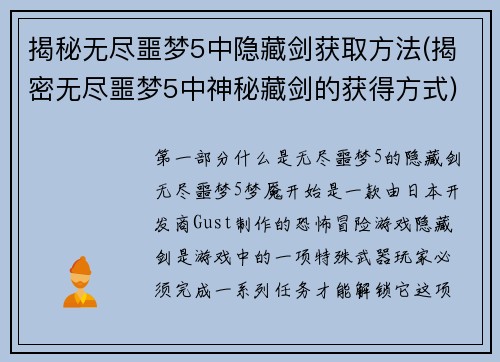 揭秘无尽噩梦5中隐藏剑获取方法(揭密无尽噩梦5中神秘藏剑的获得方式)

第一部分什么是无尽噩梦5的隐藏剑无尽噩梦5梦魇开始是一款由日本开发商Gust制作的恐怖冒险游戏隐藏剑是游戏中的一项特殊武器玩家必须完成一系列任务才能解锁它这项